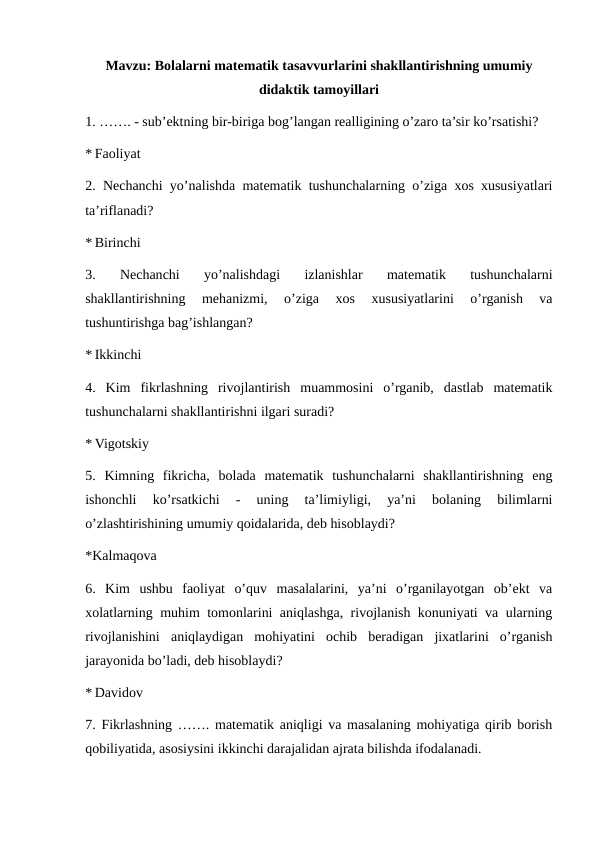 Mavzu: Bolalarni matematik tasavvurlarini shakllantirishning umumiy didaktik tamoyillari

1. ……. - sub’ektning bir-biriga bog’langan realligining o’zaro ta’sir ko’rsatishi?

* Faoliyat

2. Nechanchi yo’nalishda matematik tushunchalarning o’ziga xos xususiyatlari ta’riflanadi?

* Birinchi

3. Nechanchi yo’nalishdagi izlanishlar matematik tushunchalarni shakllantirishning mehanizmi, o’ziga xos xususiyatlarini o’rganish va tushuntirishga bag’ishlangan?

* Ikkinchi

4. Kim fikrlashning rivojlantirish muammosini o’rganib, dastlab matematik tushunchalarni shakllantirishni ilgari suradi?

* Vigotskiy

5. Kimning fikricha, bolada matematik tushunchalarni shakllantirishning eng ishonchli ko’rsatkichi - uning ta’limiyligi, ya’ni bolaning bilimlarni o’zlashtirishining umumiy qoidalarida, deb hisoblaydi?

*Kalmaqova

6. Kim ushbu faoliyat o’quv masalalarini, ya’ni o’rganilayotgan ob’ekt va xolatlarning muhim tomonlarini aniqlashga, rivojlanish konuniyati va ularning rivojlanishini aniqlaydigan mohiyatini ochib beradigan jixatlarini o’rganish jarayonida bo’ladi, deb hisoblaydi?

* Davidov

7. Fikrlashning ……. matematik aniqligi va masalaning mohiyatiga qirib borish qobiliyatida, asosiysini ikkinchi darajalidan ajrata bilishda ifodalanadi.